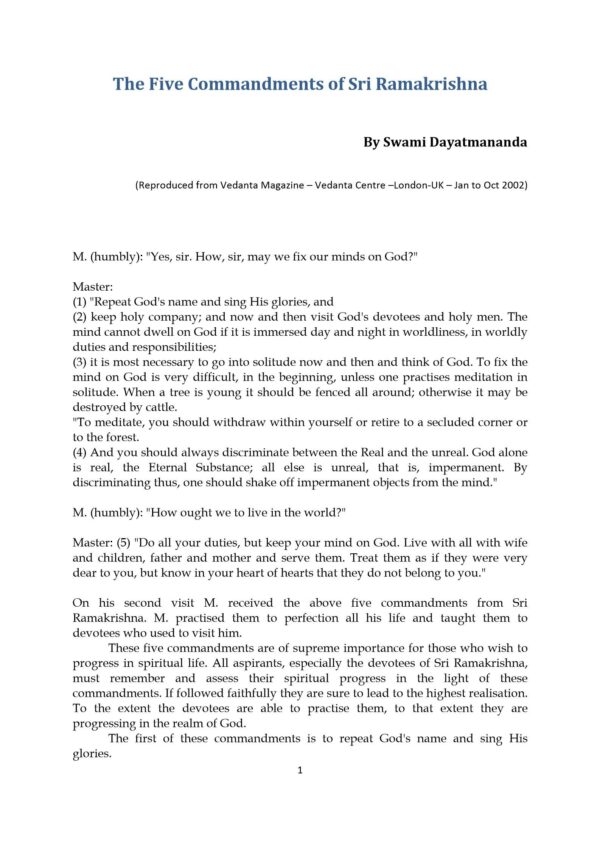 The Five Commandments of Sri Ramakrishna

By Swami Dayatmananda

(Reproduced from Vedanta Magazine – Vedanta Centre –London-UK – Jan to Oct 2002)

M. (humbly): "Yes, sir. How, sir, may we fix our minds on God?"

Master:
(1) "Repeat God's name and sing His glories, and
(2) keep holy company; and now and then visit God's devotees and holy men. The mind cannot dwell on God if it is immersed day and night in worldliness, in worldly duties and responsibilities;
(3) it is most necessary to go into solitude now and then and think of God. To fix the mind on God is very difficult, in the beginning, unless one practises meditation in solitude. When a tree is young it should be fenced all around; otherwise it may be destroyed by cattle.
"To meditate, you should withdraw within yourself or retire to a secluded corner or to the forest.
(4) And you should always discriminate between the Real and the unreal. God alone is real, the Eternal Substance; all else is unreal, that is, impermanent. By discriminating thus, one should shake off impermanent objects from the mind."

M. (humbly): "How ought we to live in the world?"

Master: (5) "Do all your duties, but keep your mind on God. Live with all with wife and children, father and mother and serve them. Treat them as if they were very dear to you, but know in your heart of hearts that they do not belong to you."

On his second visit M. received the above five commandments from Sri Ramakrishna. M. practised them to perfection all his life and taught them to devotees who used to visit him.

These five commandments are of supreme importance for those who wish to progress in spiritual life. All aspirants, especially the devotees of Sri Ramakrishna, must remember and assess their spiritual progress in the light of these commandments. If followed faithfully they are sure to lead to the highest realisation. To the extent the devotees are able to practise them, to that extent they are progressing in the realm of God.

The first of these commandments is to repeat God's name and sing His glories.

1